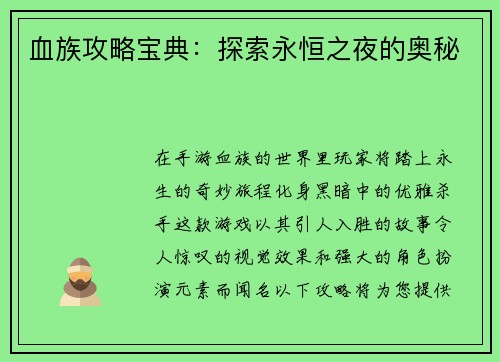 血族攻略宝典：探索永恒之夜的奥秘

在手游血族的世界里玩家将踏上永生的奇妙旅程化身黑暗中的优雅杀手这款游戏以其引人入胜的故事令人惊叹的视觉效果和强大的角色扮演元素而闻名以下攻略将为您提供